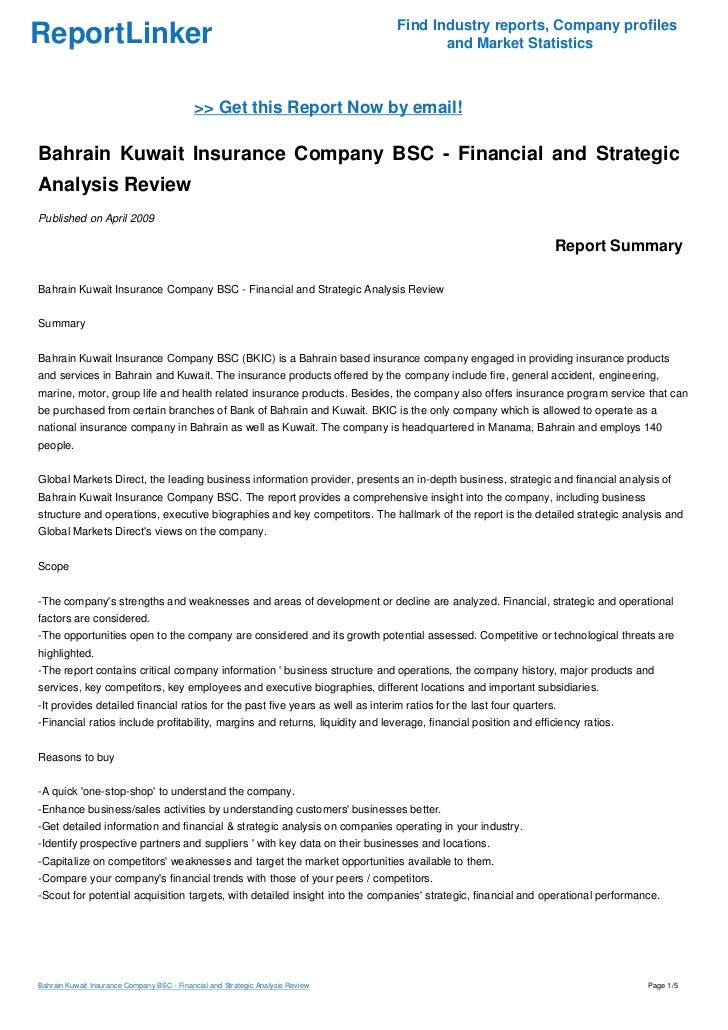 ReportLinker

Find Industry reports, Company profiles and Market Statistics

>> Get this Report Now by email!

Bahrain Kuwait Insurance Company BSC - Financial and Strategic Analysis Review

Published on April 2009

Report Summary

Bahrain Kuwait Insurance Company BSC - Financial and Strategic Analysis Review

Summary

Bahrain Kuwait Insurance Company BSC (BKIC) is a Bahrain based insurance company engaged in providing insurance products and services in Bahrain and Kuwait. The insurance products offered by the company include fire, general accident, engineering, marine, motor, group life and health related insurance products. Besides, the company also offers insurance program service that can be purchased from certain branches of Bank of Bahrain and Kuwait. BKIC is the only company which is allowed to operate as a national insurance company in Bahrain as well as Kuwait. The company is headquartered in Manama, Bahrain and employs 140 people.

Global Markets Direct, the leading business information provider, presents an in-depth business, strategic and financial analysis of Bahrain Kuwait Insurance Company BSC. The report provides a comprehensive insight into the company, including business structure and operations, executive biographies and key competitors. The hallmark of the report is the detailed strategic analysis and Global Markets Direct's views on the company.

Scope

-The company's strengths and weaknesses and areas of development or decline are analyzed. Financial, strategic and operational factors are considered.
-The opportunities open to the company are considered and its growth potential assessed. Competitive or technological threats are highlighted.
-The report contains critical company information ' business structure and operations, the company history, major products and services, key competitors, key employees and executive biographies, different locations and important subsidiaries.
-It provides detailed financial ratios for the past five years as well as interim ratios for the last four quarters.
-Financial ratios include profitability, margins and returns, liquidity and leverage, financial position and efficiency ratios.

Reasons to buy

-A quick 'one-stop-shop' to understand the company.
-Enhance business/sales activities by understanding customers' businesses better.
-Get detailed information and financial & strategic analysis on companies operating in your industry.
-Identify prospective partners and suppliers ' with key data on their businesses and locations.
-Capitalize on competitors' weaknesses and target the market opportunities available to them.
-Compare your company's financial trends with those of your peers / competitors.
-Scout for potential acquisition targets, with detailed insight into the companies' strategic, financial and operational performance.

Bahrain Kuwait Insurance Company BSC - Financial and Strategic Analysis Review

Page 1/5